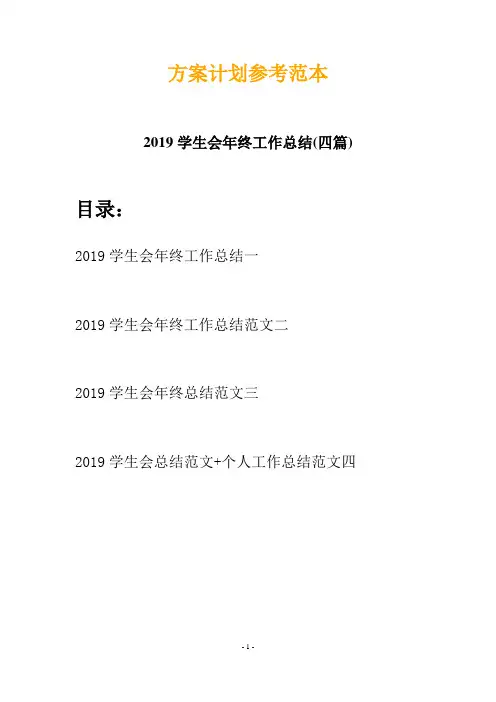 方案计划参考范本

2019 学生会年终工作总结(四篇)

目录：

2019 学生会年终工作总结一

2019 学生会年终工作总结范文二

2019 学生会年终总结范文三

2019 学生会总结范文+个人工作总结范文四

- 1 -